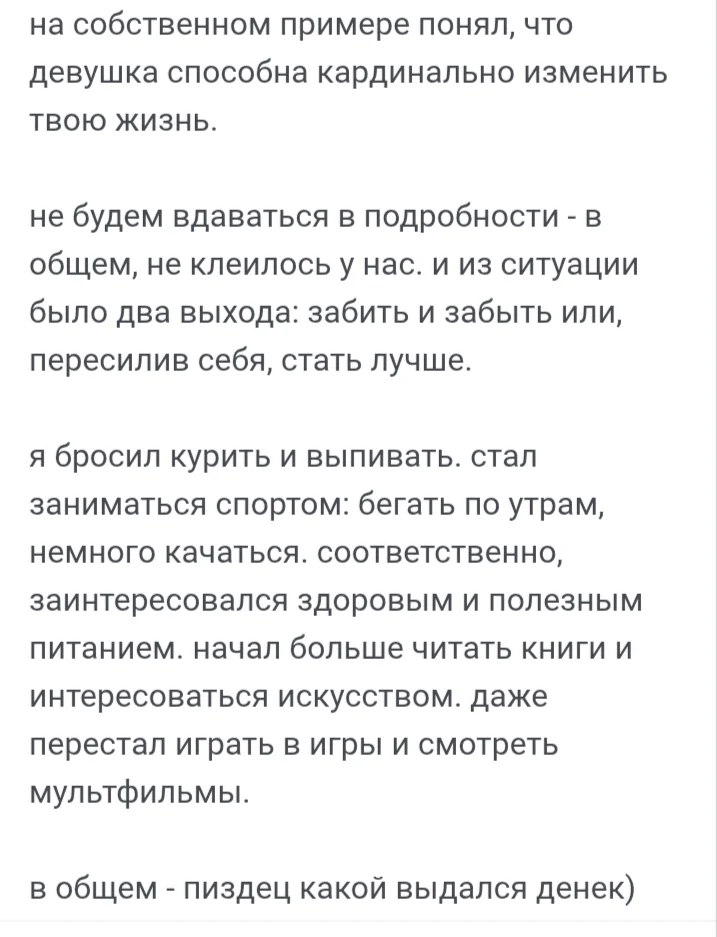 на собственном примере понял, что девушка способна кардинально изменить твою жизнь.

не будем вдаваться в подробности - в общем, не клеилось у нас. и из ситуации было два выхода: забить и забыть или, пересилив себя, стать лучше.

я бросил курить и выпивать. стал заниматься спортом: бегать по утрам, немного качаться. соответственно, заинтересовался здоровым и полезным питанием. начал больше читать книги и интересоваться искусством. даже перестал играть в игры и смотреть мультфильмы.

в общем - пиздец какой выдался денек)